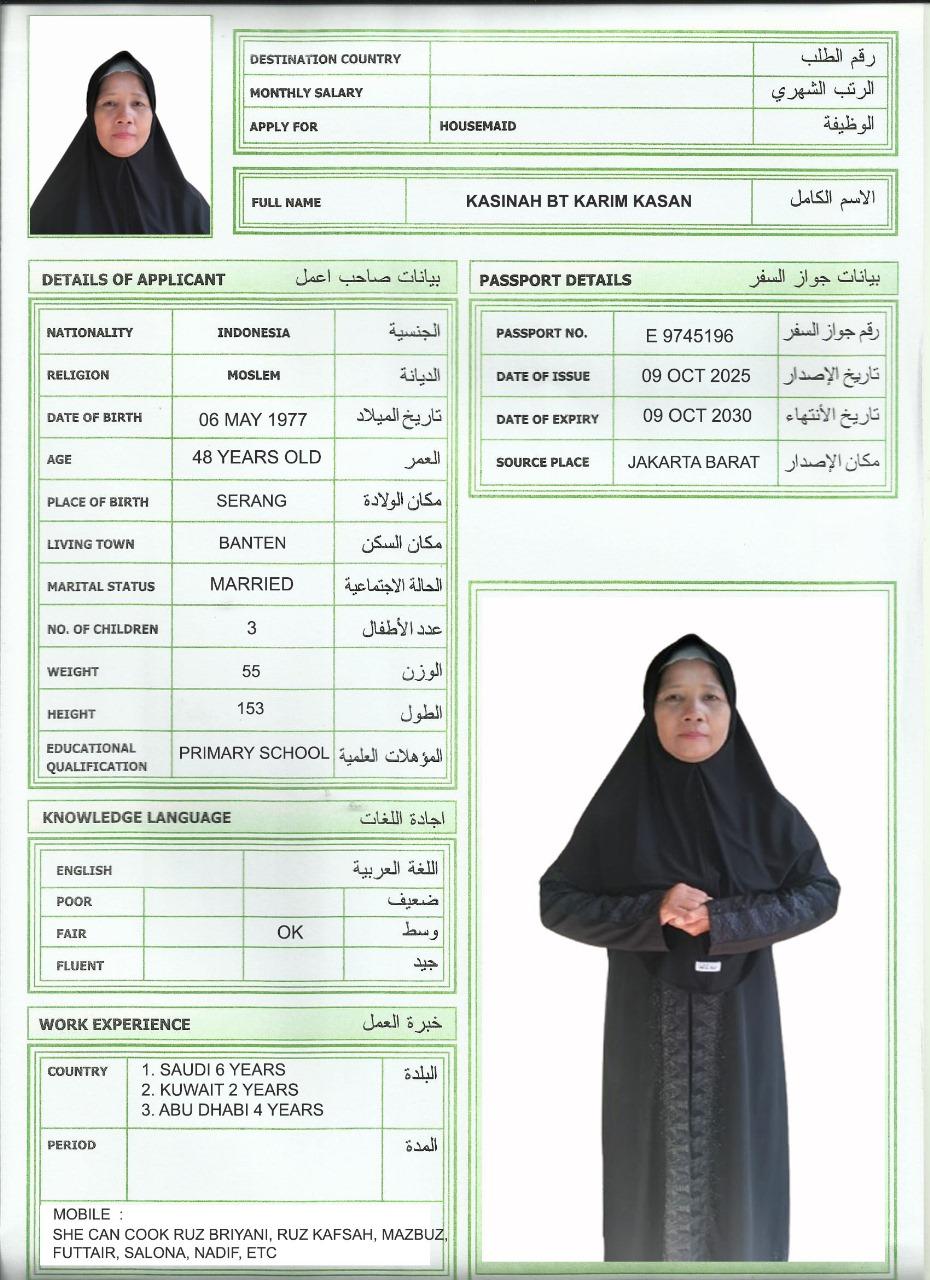 | DESTINATION COUNTRY | | رقم الطلب |
|---|---|---|
| MONTHLY SALARY | | الرتب الشهري |
| APPLY FOR | HOUSEMAID | الوظيفة |

| FULL NAME | KASINAH BT KARIM KASAN | الاسم الكامل |
|---|---|---|

DETAILS OF APPLICANT بيانات صاحب اعمل

| NATIONALITY | INDONESIA | الجنسية |
|---|---|---|
| RELIGION | MOSLEM | الديانة |
| DATE OF BIRTH | 06 MAY 1977 | تاريخ الميلاد |
| AGE | 48 YEARS OLD | العمر |
| PLACE OF BIRTH | SERANG | مكان الولادة |
| LIVING TOWN | BANTEN | مكان السكن |
| MARITAL STATUS | MARRIED | الحالة الاجتماعية |
| NO. OF CHILDREN | 3 | عدد الأطفال |
| WEIGHT | 55 | الوزن |
| HEIGHT | 153 | الطول |
| EDUCATIONAL QUALIFICATION | PRIMARY SCHOOL | المؤهلات العلمية |

PASSPORT DETAILS بيانات جواز السفر

| PASSPORT NO. | E 9745196 | رقم جواز السفر |
|---|---|---|
| DATE OF ISSUE | 09 OCT 2025 | تاريخ الإصدار |
| DATE OF EXPIRY | 09 OCT 2030 | تاريخ الأنتهاء |
| SOURCE PLACE | JAKARTA BARAT | مكان الإصدار |

KNOWLEDGE LANGUAGE اجادة اللغات

| ENGLISH | | اللغة العربية | |
|---|---|---|---|
| POOR | | | ضعيف |
| FAIR | | OK | وسط |
| FLUENT | | | جيد |

WORK EXPERIENCE خبرة العمل

| COUNTRY | 1. SAUDI 6 YEARS 2. KUWAIT 2 YEARS 3. ABU DHABI 4 YEARS | البلدة |
|---|---|---|
| PERIOD | | المدة |

MOBILE :
SHE CAN COOK RUZ BRIYANI, RUZ KAFSAH, MAZBUZ, FUTTAIR, SALONA, NADIF, ETC